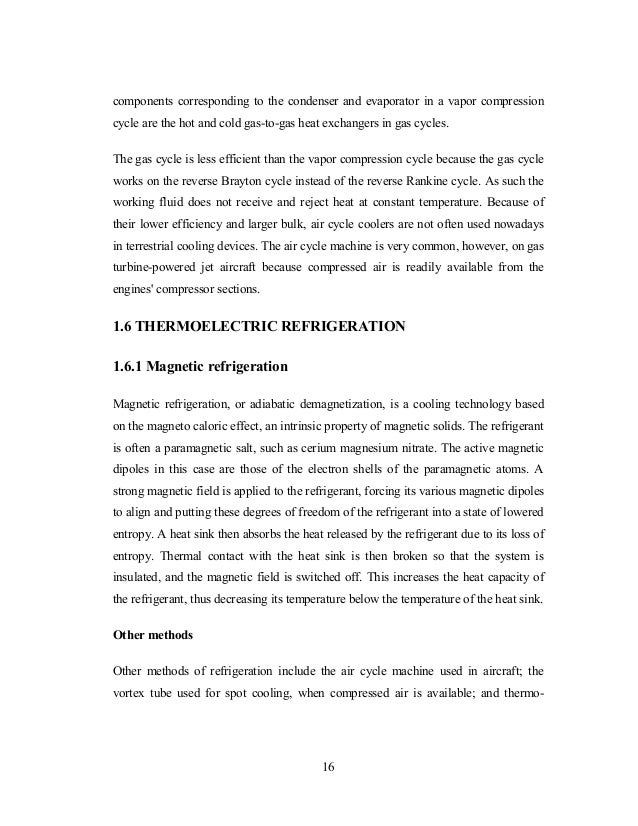 components corresponding to the condenser and evaporator in a vapor compression cycle are the hot and cold gas-to-gas heat exchangers in gas cycles.

The gas cycle is less efficient than the vapor compression cycle because the gas cycle works on the reverse Brayton cycle instead of the reverse Rankine cycle. As such the working fluid does not receive and reject heat at constant temperature. Because of their lower efficiency and larger bulk, air cycle coolers are not often used nowadays in terrestrial cooling devices. The air cycle machine is very common, however, on gas turbine-powered jet aircraft because compressed air is readily available from the engines' compressor sections.

1.6 THERMOELECTRIC REFRIGERATION

1.6.1 Magnetic refrigeration

Magnetic refrigeration, or adiabatic demagnetization, is a cooling technology based on the magneto caloric effect, an intrinsic property of magnetic solids. The refrigerant is often a paramagnetic salt, such as cerium magnesium nitrate. The active magnetic dipoles in this case are those of the electron shells of the paramagnetic atoms. A strong magnetic field is applied to the refrigerant, forcing its various magnetic dipoles to align and putting these degrees of freedom of the refrigerant into a state of lowered entropy. A heat sink then absorbs the heat released by the refrigerant due to its loss of entropy. Thermal contact with the heat sink is then broken so that the system is insulated, and the magnetic field is switched off. This increases the heat capacity of the refrigerant, thus decreasing its temperature below the temperature of the heat sink.

Other methods

Other methods of refrigeration include the air cycle machine used in aircraft; the vortex tube used for spot cooling, when compressed air is available; and thermo-

16